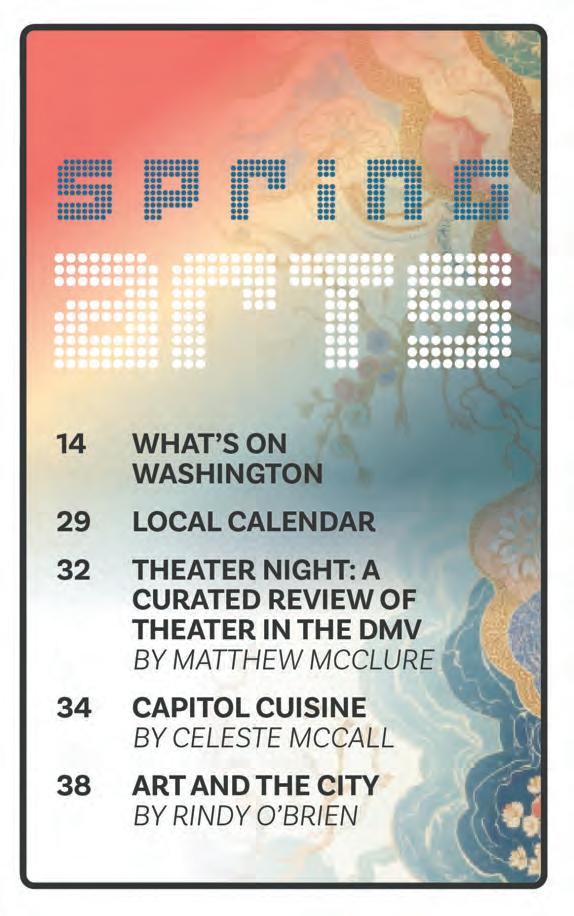 SPRING

ARTS

14 WHAT'S ON WASHINGTON

29 LOCAL CALENDAR

32 THEATER NIGHT: A CURATED REVIEW OF THEATER IN THE DMV
BY MATTHEW MCCLURE

34 CAPITOL CUISINE
BY CELESTE MCCALL

38 ART AND THE CITY
BY RINDY O'BRIEN